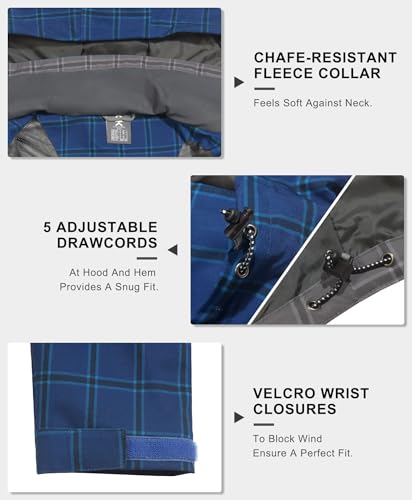 CHAFE-RESISTANT FLEECE COLLAR

Feels Soft Against Neck.

5 ADJUSTABLE DRAWCORDS

At Hood And Hem Provides A Snug Fit.

VELCRO WRIST CLOSURES

To Block Wind Ensure A Perfect Fit.